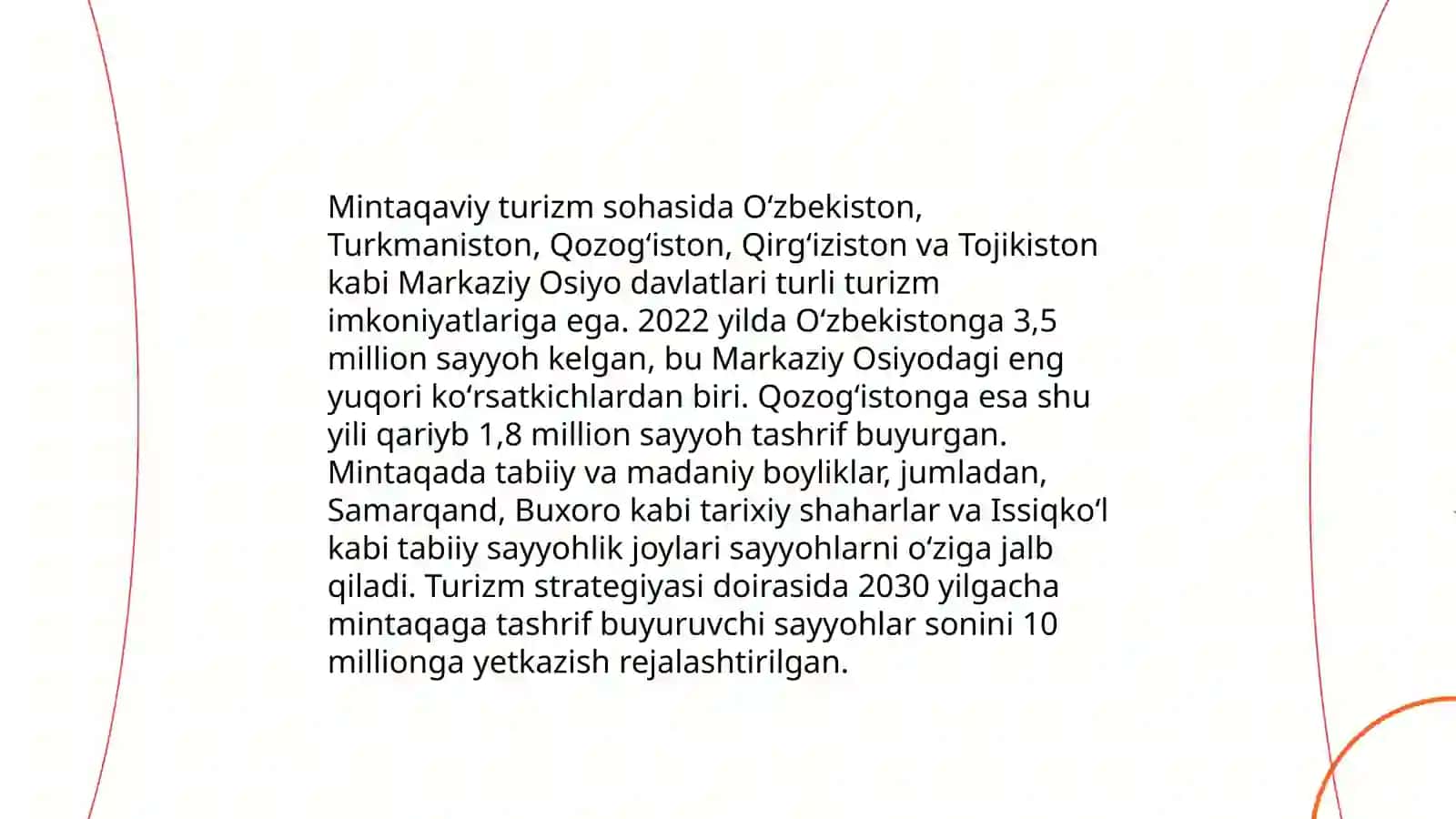 Mintaqaviy turizm sohasida Oʻzbekiston, Turkmaniston, Qozogʻiston, Qirgʻiziston va Tojikiston kabi Markaziy Osiyo davlatlari turli turizm imkoniyatlariga ega. 2022 yilda Oʻzbekistonga 3,5 million sayyoh kelgan, bu Markaziy Osiyodagi eng yuqori koʻrsatkichlardan biri. Qozogʻistonga esa shu yili qariyb 1,8 million sayyoh tashrif buyurgan. Mintaqada tabiiy va madaniy boyliklar, jumladan, Samarqand, Buxoro kabi tarixiy shaharlar va Issiqkoʻl kabi tabiiy sayyohlik joylari sayyohlarni oʻziga jalb qiladi. Turizm strategiyasi doirasida 2030 yilgacha mintaqaga tashrif buyuruvchi sayyohlar sonini 10 millionga yetkazish rejalashtirilgan.